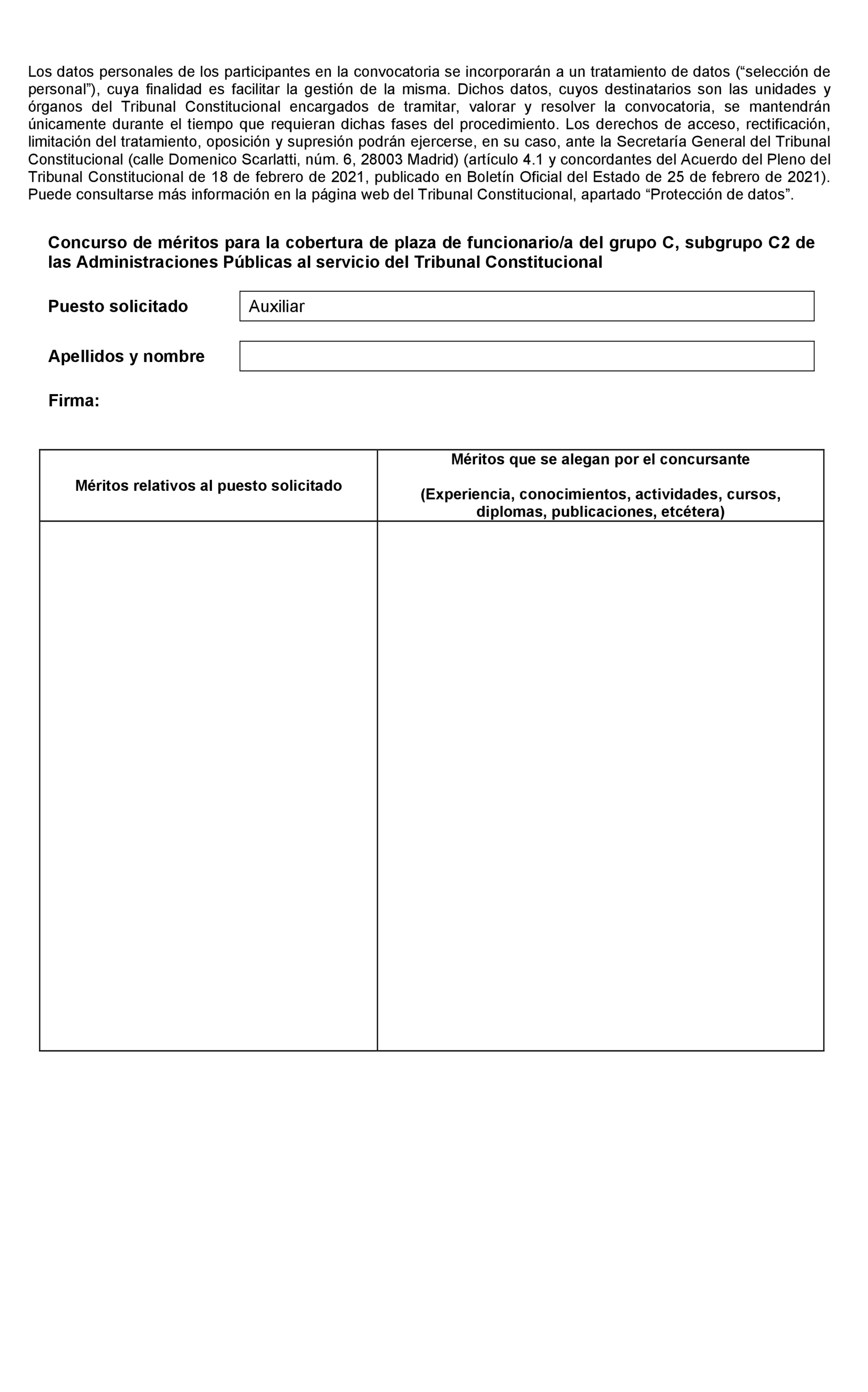 Los datos personales de los participantes en la convocatoria se incorporarán a un tratamiento de datos (“selección de personal”), cuya finalidad es facilitar la gestión de la misma. Dichos datos, cuyos destinatarios son las unidades y órganos del Tribunal Constitucional encargados de tramitar, valorar y resolver la convocatoria, se mantendrán únicamente durante el tiempo que requieran dichas fases del procedimiento. Los derechos de acceso, rectificación, limitación del tratamiento, oposición y supresión podrán ejercerse, en su caso, ante la Secretaría General del Tribunal Constitucional (calle Domenico Scarlatti, núm. 6, 28003 Madrid) (artículo 4.1 y concordantes del Acuerdo del Pleno del Tribunal Constitucional de 18 de febrero de 2021, publicado en Boletín Oficial del Estado de 25 de febrero de 2021). Puede consultarse más información en la página web del Tribunal Constitucional, apartado “Protección de datos”.

Concurso de méritos para la cobertura de plaza de funcionario/a del grupo C, subgrupo C2 de las Administraciones Públicas al servicio del Tribunal Constitucional

Puesto solicitado Auxiliar

Apellidos y nombre

Firma:

| Méritos relativos al puesto solicitado | Méritos que se alegan por el concursante (Experiencia, conocimientos, actividades, cursos, diplomas, publicaciones, etcétera) |
|---|---|
| | |